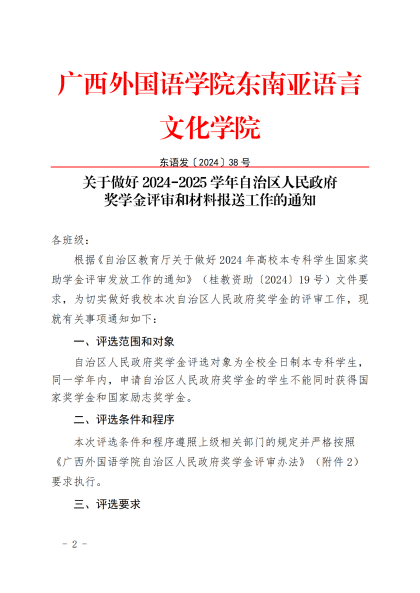 广西外国语学院东南亚语言文化学院

东语发〔2024〕38 号

关于做好 2024-2025 学年自治区人民政府奖学金评审和材料报送工作的通知

各班级：

根据《自治区教育厅关于做好 2024 年高校本专科学生国家奖助学金评审发放工作的通知》（桂教资助〔2024〕19 号）文件要求，为切实做好我校本次自治区人民政府奖学金的评审工作，现就有关事项通知如下：

一、评选范围和对象

自治区人民政府奖学金评选对象为全校全日制本专科学生，同一学年内，申请自治区人民政府奖学金的学生不能同时获得国家奖学金和国家励志奖学金。

二、评选条件和程序

本次评选条件和程序遵照上级相关部门的规定并严格按照《广西外国语学院自治区人民政府奖学金评审办法》（附件 2）要求执行。

三、评选要求

- 2 -